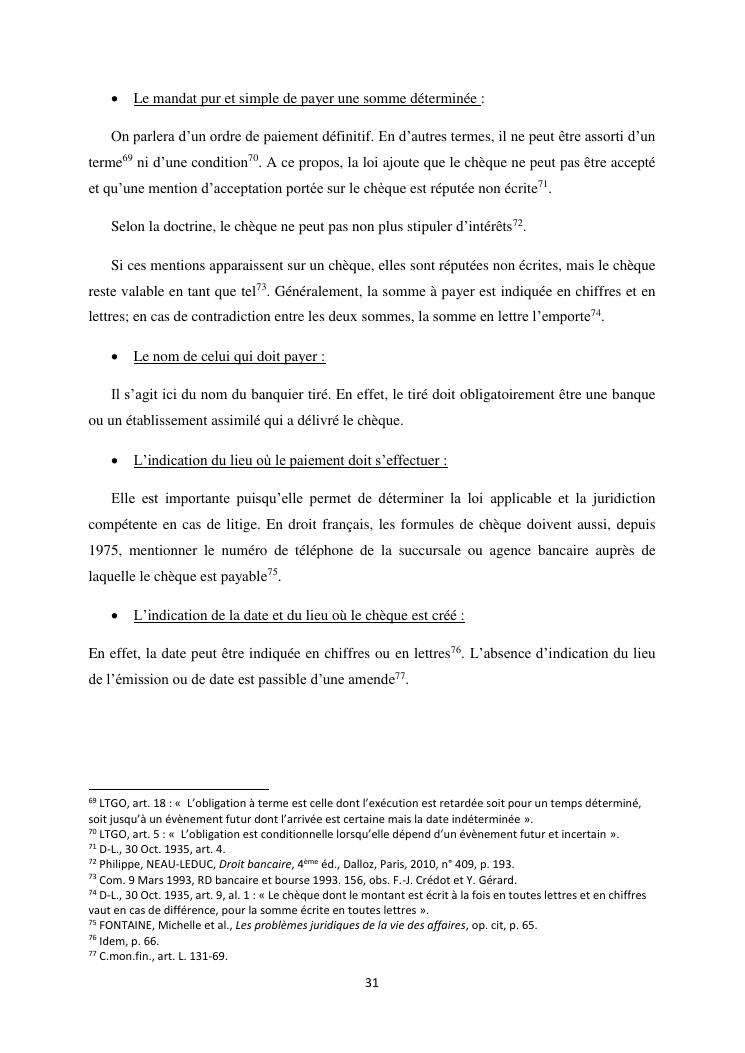 • Le mandat pur et simple de payer une somme déterminée :

On parlera d'un ordre de paiement définitif. En d'autres termes, il ne peut être assorti d'un terme$^{69}$ ni d'une condition$^{70}$. A ce propos, la loi ajoute que le chèque ne peut pas être accepté et qu'une mention d'acceptation portée sur le chèque est réputée non écrite$^{71}$.

Selon la doctrine, le chèque ne peut pas non plus stipuler d'intérêts$^{72}$.

Si ces mentions apparaissent sur un chèque, elles sont réputées non écrites, mais le chèque reste valable en tant que tel$^{73}$. Généralement, la somme à payer est indiquée en chiffres et en lettres; en cas de contradiction entre les deux sommes, la somme en lettre l'emporte$^{74}$.

• Le nom de celui qui doit payer :

Il s'agit ici du nom du banquier tiré. En effet, le tiré doit obligatoirement être une banque ou un établissement assimilé qui a délivré le chèque.

• L'indication du lieu où le paiement doit s'effectuer :

Elle est importante puisqu'elle permet de déterminer la loi applicable et la juridiction compétente en cas de litige. En droit français, les formules de chèque doivent aussi, depuis 1975, mentionner le numéro de téléphone de la succursale ou agence bancaire auprès de laquelle le chèque est payable$^{75}$.

• L'indication de la date et du lieu où le chèque est créé :

En effet, la date peut être indiquée en chiffres ou en lettres$^{76}$. L'absence d'indication du lieu de l'émission ou de date est passible d'une amende$^{77}$.

$^{69}$ LTGO, art. 18 : « L'obligation à terme est celle dont l'exécution est retardée soit pour un temps déterminé, soit jusqu'à un évènement futur dont l'arrivée est certaine mais la date indéterminée ».
$^{70}$ LTGO, art. 5 : « L'obligation est conditionnelle lorsqu'elle dépend d'un évènement futur et incertain ».
$^{71}$ D-L., 30 Oct. 1935, art. 4.
$^{72}$ Philippe, NEAU-LEDUC, Droit bancaire, 4$^{ème}$ éd., Dalloz, Paris, 2010, n° 409, p. 193.
$^{73}$ Com. 9 Mars 1993, RD bancaire et bourse 1993. 156, obs. F.-J. Crédot et Y. Gérard.
$^{74}$ D-L., 30 Oct. 1935, art. 9, al. 1 : « Le chèque dont le montant est écrit à la fois en toutes lettres et en chiffres vaut en cas de différence, pour la somme écrite en toutes lettres ».
$^{75}$ FONTAINE, Michelle et al., Les problèmes juridiques de la vie des affaires, op. cit, p. 65.
$^{76}$ Idem, p. 66.
$^{77}$ C.mon.fin., art. L. 131-69.

31